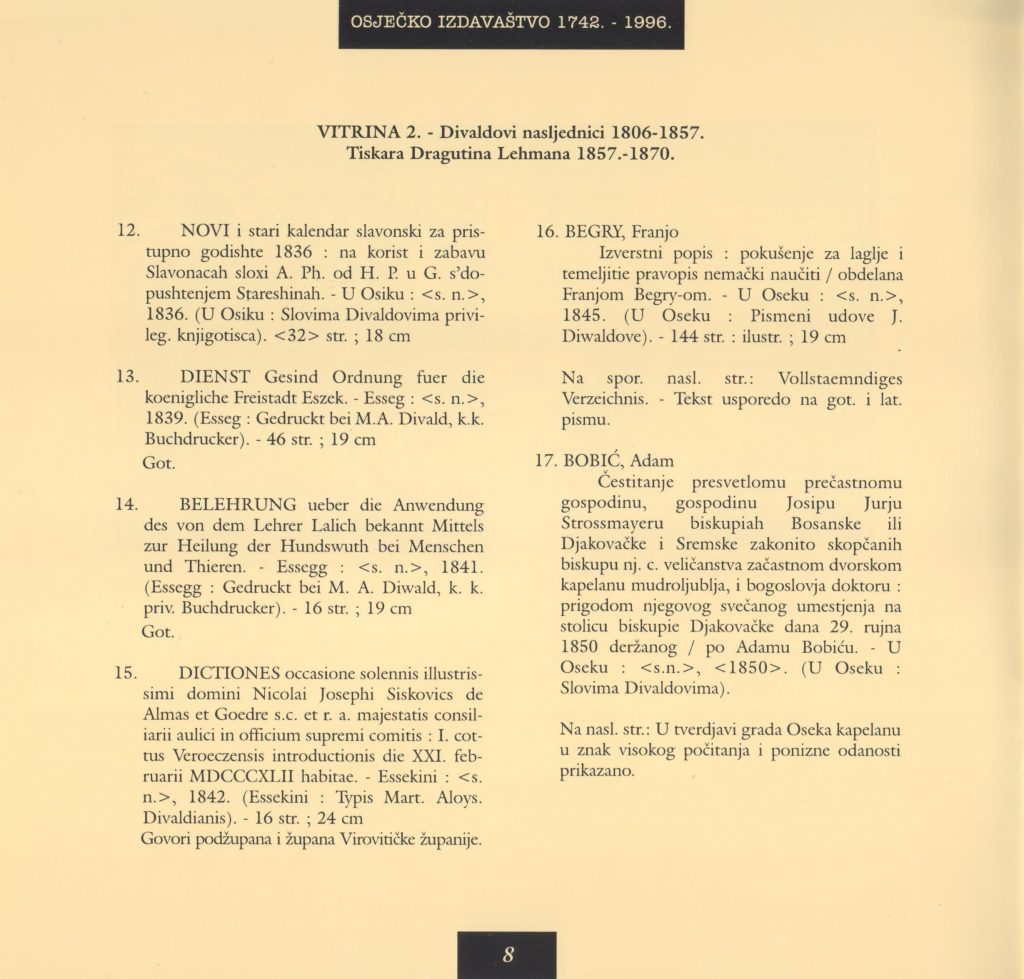 OSJEČKO IZDAVAŠTVO 1742. - 1996.

VITRINA 2. - Divaldovi nasljednici 1806-1857.
Tiskara Dragutina Lehmana 1857.-1870.

12. NOVI i stari kalendar slavonski za pristupno godishte 1836 : na korist i zabavu Slavonacah sloxi A. Ph. od H. P. u G. s'dopushtenjem Stareshinah. - U Osiku : <s. n.>, 1836. (U Osiku : Slovima Divaldovima privileg. knjigotisca). <32> str. ; 18 cm

13. DIENST Gesind Ordnung fuer die koenigliche Freistadt Eszek. - Esseg : <s. n.>, 1839. (Esseg : Gedruckt bei M.A. Divald, k.k. Buchdrucker). - 46 str. ; 19 cm
Got.

14. BELEHRUNG ueber die Anwendung des von dem Lehrer Lalich bekannt Mittels zur Heilung der Hundswuth bei Menschen und Thieren. - Essegg : <s. n.>, 1841. (Essegg : Gedruckt bei M. A. Diwald, k. k. priv. Buchdrucker). - 16 str. ; 19 cm
Got.

15. DICTIONES occasione solennis illustrissimi domini Nicolai Josephi Siskovics de Almas et Goedre s.c. et r. a. majestatis consiliarii aulici in officium supremi comitis : I. cottus Veroeczensis introductionis die XXI. februarii MDCCCXLII habitae. - Essekini : <s. n.>, 1842. (Essekini : Typis Mart. Aloys. Divaldianis). - 16 str. ; 24 cm
Govori podžupana i župana Virovitičke županije.

16. BEGRY, Franjo
Izverstni popis : pokušenje za laglje i temeljitie pravopis nemački naučiti / obdelana Franjom Begry-om. - U Oseku : <s. n.>, 1845. (U Oseku : Pismeni udove J. Diwaldove). - 144 str. : ilustr. ; 19 cm

Na spor. nasl. str.: Vollstaemndiges Verzeichnis. - Tekst usporedo na got. i lat. pismu.

17. BOBIĆ, Adam
Čestitanje presvetlomu prečastnomu gospodinu, gospodinu Josipu Jurju Strossmayeru biskupiah Bosanske ili Djakovačke i Sremske zakonito skopčanih biskupu nj. c. veličanstva začastnom dvorskom kapelanu mudroljublja, i bogoslovja doktoru : prigodom njegovog svečanog umestjenja na stolicu biskupie Djakovačke dana 29. rujna 1850 deržanog / po Adamu Bobiću. - U Oseku : <s.n.>, <1850>. (U Oseku : Slovima Divaldovima).

Na nasl. str.: U tverdjavi grada Oseka kapelanu u znak visokog počitanja i ponizne odanosti prikazano.

8